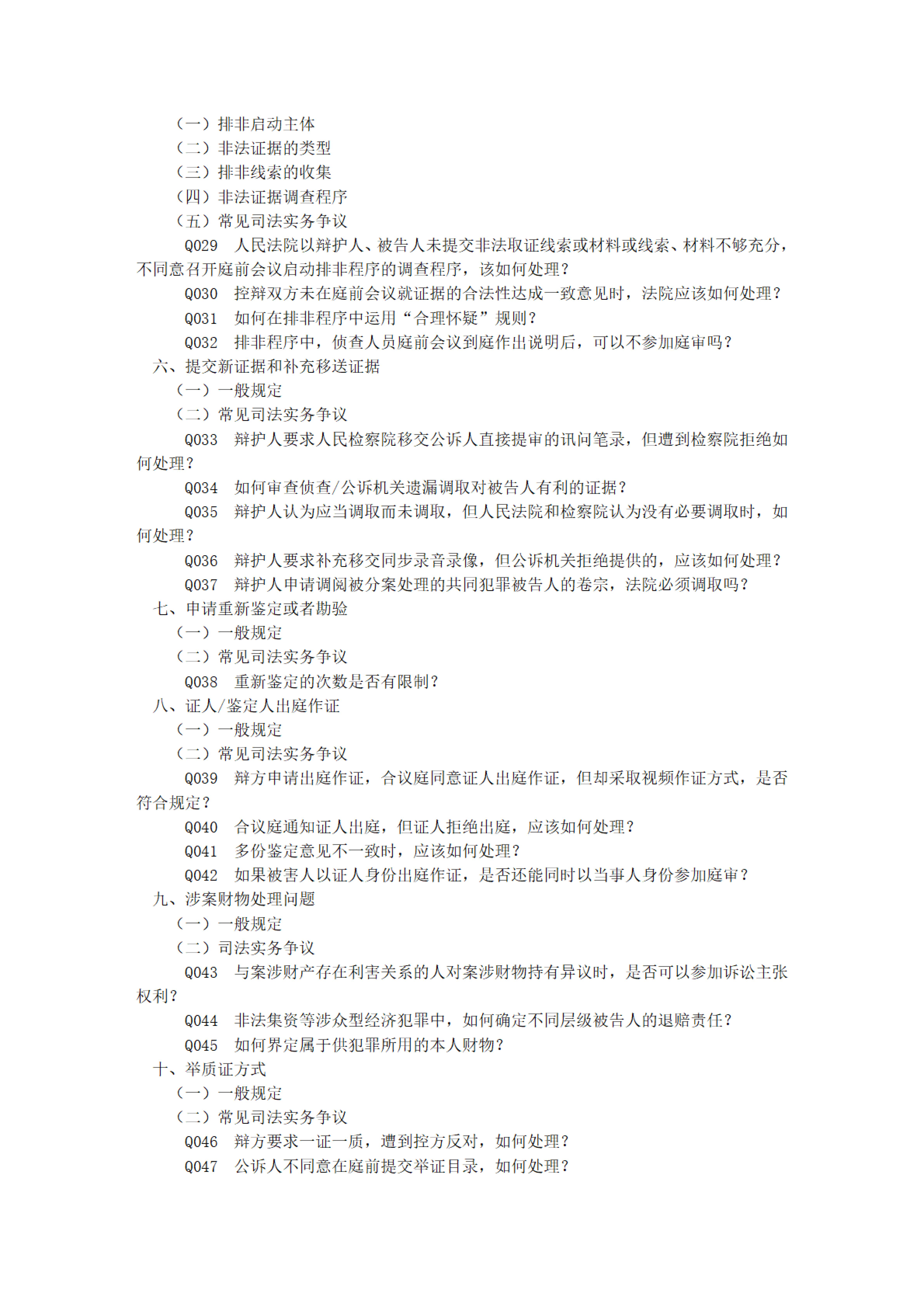 （一）排非启动主体
（二）非法证据的类型
（三）排非线索的收集
（四）非法证据调查程序
（五）常见司法实务争议
Q029　人民法院以辩护人、被告人未提交非法取证线索或材料或线索、材料不够充分，不同意召开庭前会议启动排非程序的调查程序，该如何处理？
Q030　控辩双方未在庭前会议就证据的合法性达成一致意见时，法院应该如何处理？
Q031　如何在排非程序中运用“合理怀疑”规则？
Q032　排非程序中，侦查人员庭前会议到庭作出说明后，可以不参加庭审吗？
六、提交新证据和补充移送证据
（一）一般规定
（二）常见司法实务争议
Q033　辩护人要求人民检察院移交公诉人直接提审的讯问笔录，但遭到检察院拒绝如何处理？
Q034　如何审查侦查/公诉机关遗漏调取对被告人有利的证据？
Q035　辩护人认为应当调取而未调取，但人民法院和检察院认为没有必要调取时，如何处理？
Q036　辩护人要求补充移交同步录音录像，但公诉机关拒绝提供的，应该如何处理？
Q037　辩护人申请调阅被分案处理的共同犯罪被告人的卷宗，法院必须调取吗？
七、申请重新鉴定或者勘验
（一）一般规定
（二）常见司法实务争议
Q038　重新鉴定的次数是否有限制？
八、证人/鉴定人出庭作证
（一）一般规定
（二）常见司法实务争议
Q039　辩方申请出庭作证，合议庭同意证人出庭作证，但却采取视频作证方式，是否符合规定？
Q040　合议庭通知证人出庭，但证人拒绝出庭，应该如何处理？
Q041　多份鉴定意见不一致时，应该如何处理？
Q042　如果被害人以证人身份出庭作证，是否还能同时以当事人身份参加庭审？
九、涉案财物处理问题
（一）一般规定
（二）司法实务争议
Q043　与案涉财产存在利害关系的人对案涉财物持有异议时，是否可以参加诉讼主张权利？
Q044　非法集资等涉众型经济犯罪中，如何确定不同层级被告人的退赔责任？
Q045　如何界定属于供犯罪所用的本人财物？
十、举质证方式
（一）一般规定
（二）常见司法实务争议
Q046　辩方要求一证一质，遭到控方反对，如何处理？
Q047　公诉人不同意在庭前提交举证目录，如何处理？